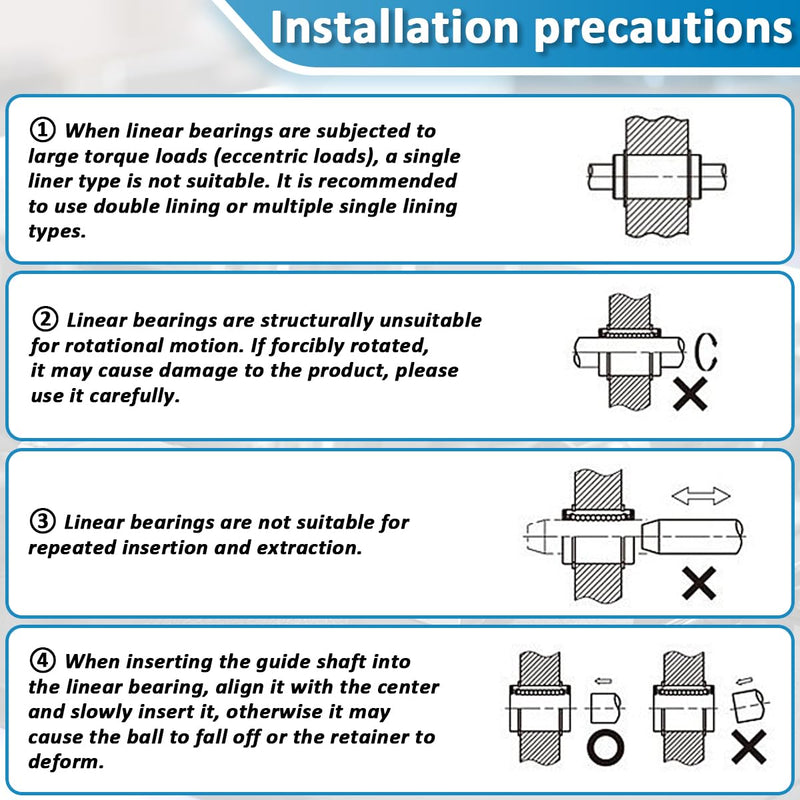 Installation precautions

① When linear bearings are subjected to large torque loads (eccentric loads), a single liner type is not suitable. It is recommended to use double lining or multiple single lining types.

② Linear bearings are structurally unsuitable for rotational motion. If forcibly rotated, it may cause damage to the product, please use it carefully.

③ Linear bearings are not suitable for repeated insertion and extraction.

④ When inserting the guide shaft into the linear bearing, align it with the center and slowly insert it, otherwise it may cause the ball to fall off or the retainer to deform.